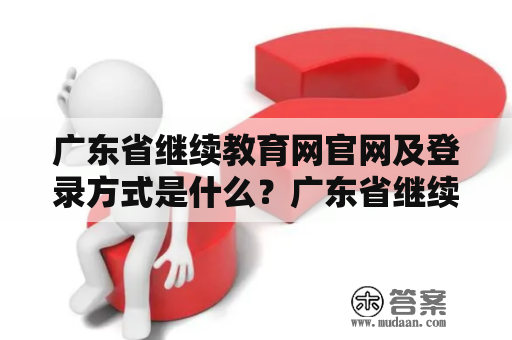 广东省继续教育网官网及登录方式是什么？广东省继续

木 答案
www.mudaan.com